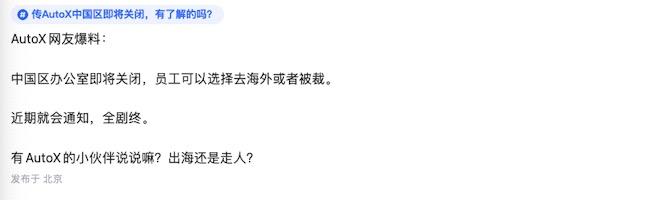 传AutoX中国区即将关闭，有了解的吗？

AutoX 网友爆料：

中国区办公室即将关闭，员工可以选择去海外或者被裁。

近期就会通知，全剧终。

有 AutoX 的小伙伴说说嘛？出海还是走人？

发布于 北京